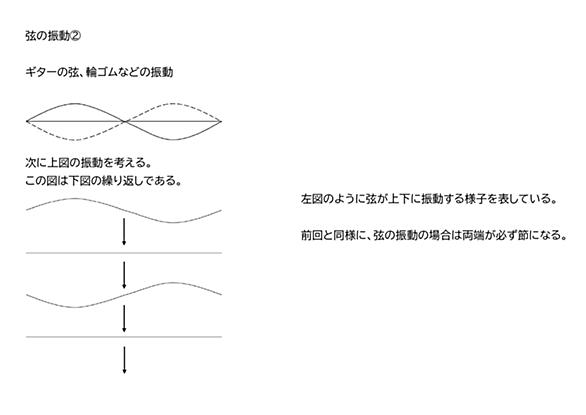 弦の振動②

ギターの弦、輪ゴムなどの振動

次に上図の振動を考える。
この図は下図の繰り返しである。

左図のように弦が上下に振動する様子を表している。

前回と同様に、弦の振動の場合は両端が必ず節になる。